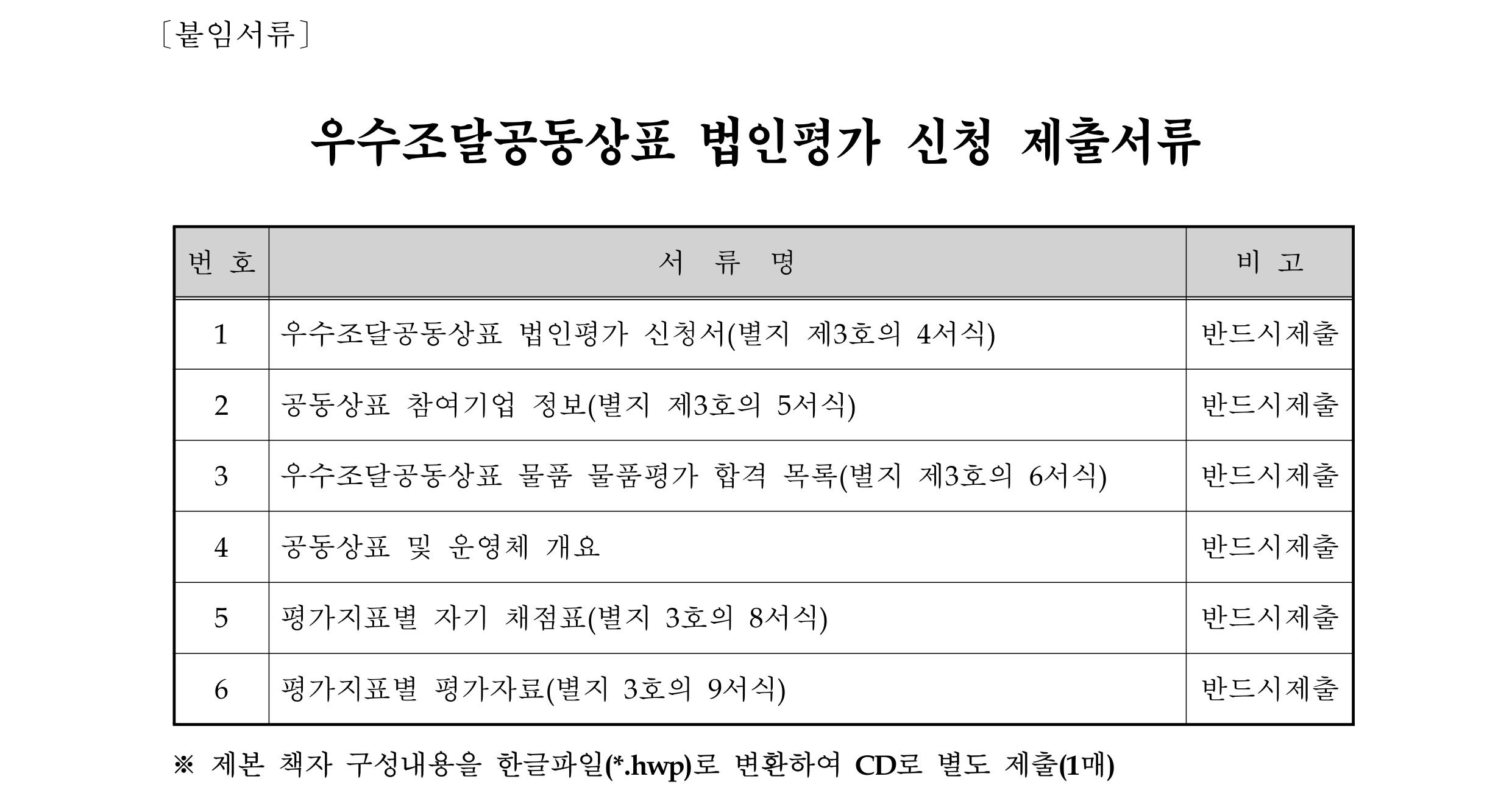 〔붙임서류〕

우수조달공동상표 법인평가 신청 제출서류

| 번 호 | 서 류 명 | 비 고 |
|---|---|---|
| 1 | 우수조달공동상표 법인평가 신청서(별지 제3호의 4서식) | 반드시제출 |
| 2 | 공동상표 참여기업 정보(별지 제3호의 5서식) | 반드시제출 |
| 3 | 우수조달공동상표 물품 물품평가 합격 목록(별지 제3호의 6서식) | 반드시제출 |
| 4 | 공동상표 및 운영체 개요 | 반드시제출 |
| 5 | 평가지표별 자기 채점표(별지 3호의 8서식) | 반드시제출 |
| 6 | 평가지표별 평가자료(별지 3호의 9서식) | 반드시제출 |

※ 제본 책자 구성내용을 한글파일(*.hwp)로 변환하여 CD로 별도 제출(1매)